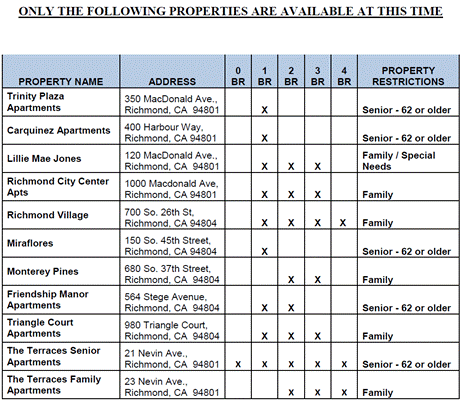 ONLY THE FOLLOWING PROPERTIES ARE AVAILABLE AT THIS TIME

| PROPERTY NAME | ADDRESS | 0 BR | 1 BR | 2 BR | 3 BR | 4 BR | PROPERTY RESTRICTIONS |
|---|---|---|---|---|---|---|---|
| Trinity Plaza Apartments | 350 MacDonald Ave., Richmond, CA 94801 | | X | | | | Senior - 62 or older |
| Carquinez Apartments | 400 Harbour Way, Richmond, CA 94801 | | X | | | | Senior - 62 or older |
| Lillie Mae Jones | 120 MacDonald Ave., Richmond, CA 94801 | | X | X | X | | Family / Special Needs |
| Richmond City Center Apts | 1000 Macdonald Ave, Richmond, CA 94801 | | X | X | X | | Family |
| Richmond Village | 700 So. 26th St, Richmond, CA 94804 | | X | X | X | X | Family |
| Miraflores | 150 So. 45th Street, Richmond, CA 94804 | | X | | | | Senior - 62 or older |
| Monterey Pines | 680 So. 37th Street, Richmond, CA 94804 | | | X | X | | Family |
| Friendship Manor Apartments | 564 Stege Avenue, Richmond, CA 94804 | | X | X | | | Senior - 62 or older |
| Triangle Court Apartments | 980 Triangle Court, Richmond, CA 94804 | | X | X | X | | Family |
| The Terraces Senior Apartments | 21 Nevin Ave., Richmond, CA 94801 | X | X | X | X | X | Senior - 62 or older |
| The Terraces Family Apartments | 23 Nevin Ave., Richmond, CA 94801 | | | X | X | X | Family |